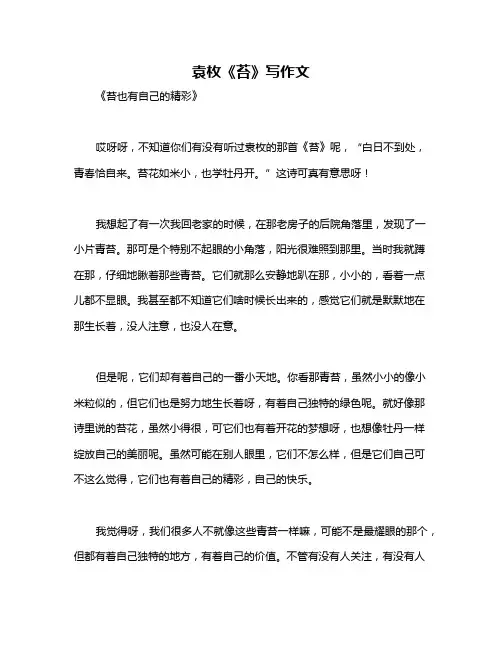 袁枚《苔》写作文

《苔也有自己的精彩》

哎呀呀，不知道你们有没有听过袁枚的那首《苔》呢，“白日不到处，青春恰自来。苔花如米小，也学牡丹开。”这诗可真有意思呀！

我想起了有一次我回老家的时候，在那老房子的后院角落里，发现了一小片青苔。那可是个特别不起眼的小角落，阳光很难照到那里。当时我就蹲在那，仔细地瞅着那些青苔。它们就那么安静地趴在那，小小的，看着一点儿都不显眼。我甚至都不知道它们啥时候长出来的，感觉它们就是默默地在那生长着，没人注意，也没人在意。

但是呢，它们却有着自己的一番小天地。你看那青苔，虽然小小的像小米粒似的，但它们也是努力地生长着呀，有着自己独特的绿色呢。就好像那诗里说的苔花，虽然小得很，可它们也有着开花的梦想呀，也想像牡丹一样绽放自己的美丽呢。虽然可能在别人眼里，它们不怎么样，但是它们自己可不这么觉得，它们也有着自己的精彩，自己的快乐。

我觉得呀，我们很多人不就像这些青苔一样嘛，可能不是最耀眼的那个，但都有着自己独特的地方，有着自己的价值。不管有没有人关注，有没有人